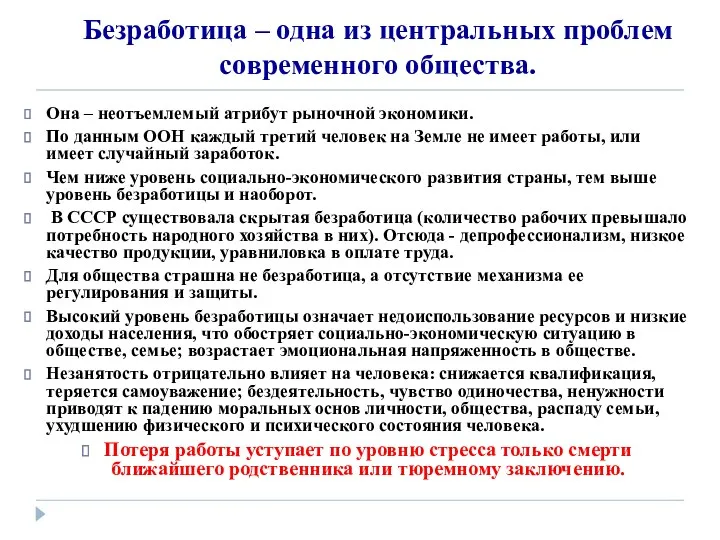 Безработица – одна из центральных проблем современного общества.

Она – неотъемлемый атрибут рыночной экономики.

По данным ООН каждый третий человек на Земле не имеет работы, или имеет случайный заработок.

Чем ниже уровень социально-экономического развития страны, тем выше уровень безработицы и наоборот.

В СССР существовала скрытая безработица (количество рабочих превышало потребность народного хозяйства в них). Отсюда - депрофессионализм, низкое качество продукции, уравниловка в оплате труда.

Для общества страшна не безработица, а отсутствие механизма ее регулирования и защиты.

Высокий уровень безработицы означает недоиспользование ресурсов и низкие доходы населения, что обостряет социально-экономическую ситуацию в обществе, семье; возрастает эмоциональная напряженность в обществе.

Незанятость отрицательно влияет на человека: снижается квалификация, теряется самоуважение; бездеятельность, чувство одиночества, ненужности приводят к падению моральных основ личности, общества, распаду семьи, ухудшению физического и психического состояния человека.

Потеря работы уступает по уровню стресса только смерти ближайшего родственника или тюремному заключению.